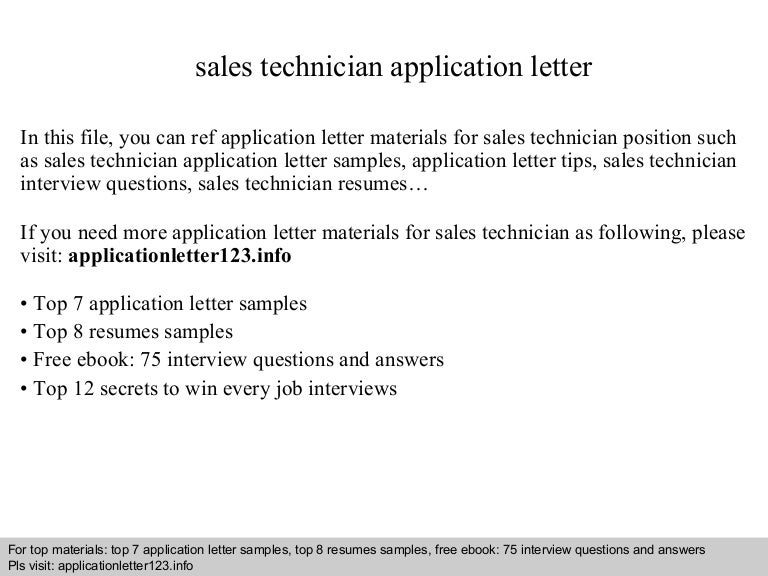 sales technician application letter

In this file, you can ref application letter materials for sales technician position such as sales technician application letter samples, application letter tips, sales technician interview questions, sales technician resumes…

If you need more application letter materials for sales technician as following, please visit: applicationletter123.info

• Top 7 application letter samples
• Top 8 resumes samples
• Free ebook: 75 interview questions and answers
• Top 12 secrets to win every job interviews

For top materials: top 7 application letter samples, top 8 resumes samples, free ebook: 75 interview questions and answers
Pls visit: applicationletter123.info